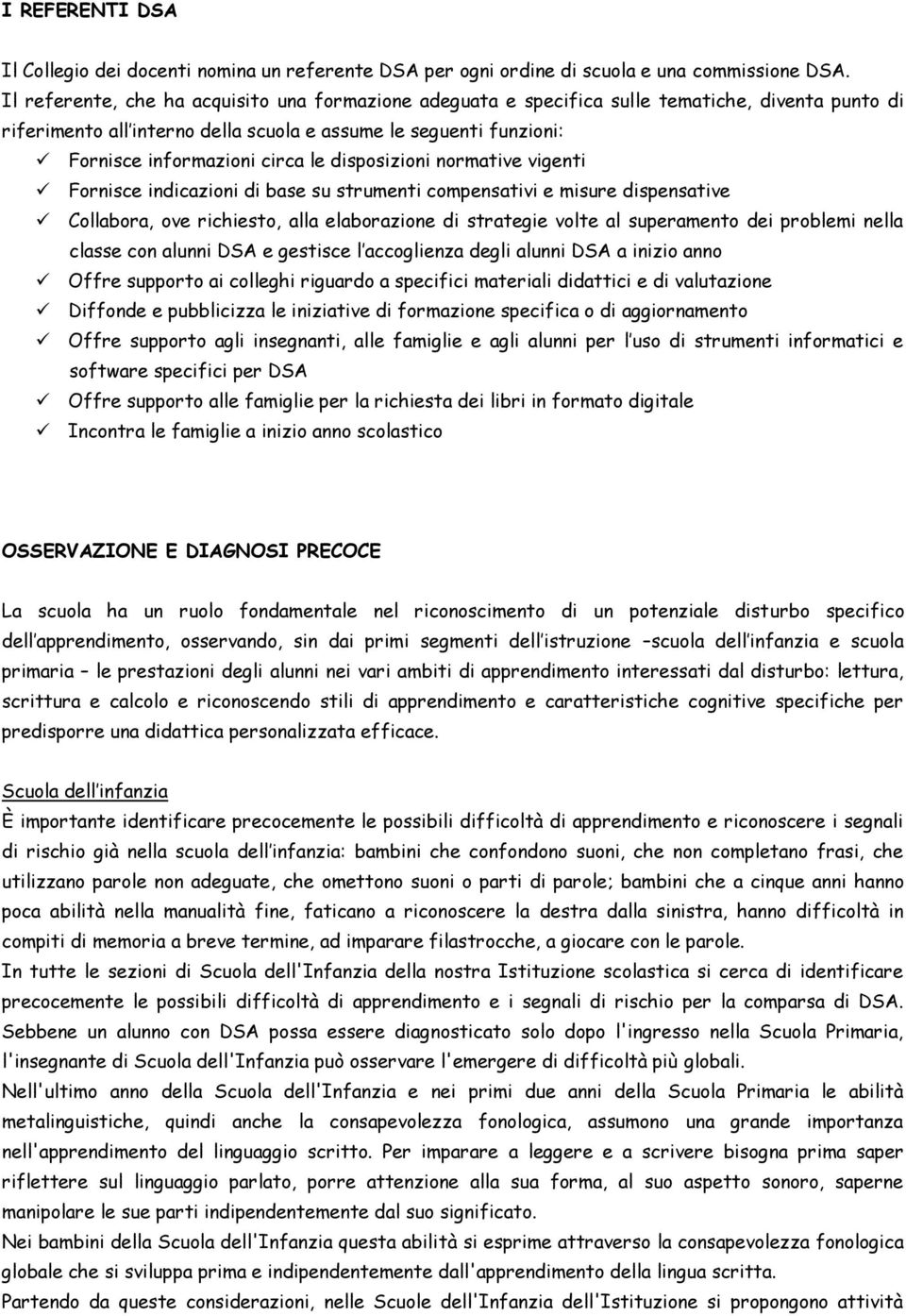 I REFERENTI DSA

Il Collegio dei docenti nomina un referente DSA per ogni ordine di scuola e una commissione DSA. Il referente, che ha acquisito una formazione adeguata e specifica sulle tematiche, diventa punto di riferimento all'interno della scuola e assume le seguenti funzioni:
✓ Fornisce informazioni circa le disposizioni normative vigenti
✓ Fornisce indicazioni di base su strumenti compensativi e misure dispensative
✓ Collabora, ove richiesto, alla elaborazione di strategie volte al superamento dei problemi nella classe con alunni DSA e gestisce l'accoglienza degli alunni DSA a inizio anno
✓ Offre supporto ai colleghi riguardo a specifici materiali didattici e di valutazione
✓ Diffonde e pubblicizza le iniziative di formazione specifica o di aggiornamento
✓ Offre supporto agli insegnanti, alle famiglie e agli alunni per l'uso di strumenti informatici e software specifici per DSA
✓ Offre supporto alle famiglie per la richiesta dei libri in formato digitale
✓ Incontra le famiglie a inizio anno scolastico

OSSERVAZIONE E DIAGNOSI PRECOCE

La scuola ha un ruolo fondamentale nel riconoscimento di un potenziale disturbo specifico dell'apprendimento, osservando, sin dai primi segmenti dell'istruzione –scuola dell'infanzia e scuola primaria – le prestazioni degli alunni nei vari ambiti di apprendimento interessati dal disturbo: lettura, scrittura e calcolo e riconoscendo stili di apprendimento e caratteristiche cognitive specifiche per predisporre una didattica personalizzata efficace.

Scuola dell'infanzia
È importante identificare precocemente le possibili difficoltà di apprendimento e riconoscere i segnali di rischio già nella scuola dell'infanzia: bambini che confondono suoni, che non completano frasi, che utilizzano parole non adeguate, che omettono suoni o parti di parole; bambini che a cinque anni hanno poca abilità nella manualità fine, faticano a riconoscere la destra dalla sinistra, hanno difficoltà in compiti di memoria a breve termine, ad imparare filastrocche, a giocare con le parole.
In tutte le sezioni di Scuola dell'Infanzia della nostra Istituzione scolastica si cerca di identificare precocemente le possibili difficoltà di apprendimento e i segnali di rischio per la comparsa di DSA. Sebbene un alunno con DSA possa essere diagnosticato solo dopo l'ingresso nella Scuola Primaria, l'insegnante di Scuola dell'Infanzia può osservare l'emergere di difficoltà più globali.
Nell'ultimo anno della Scuola dell'Infanzia e nei primi due anni della Scuola Primaria le abilità metalinguistiche, quindi anche la consapevolezza fonologica, assumono una grande importanza nell'apprendimento del linguaggio scritto. Per imparare a leggere e a scrivere bisogna prima saper riflettere sul linguaggio parlato, porre attenzione alla sua forma, al suo aspetto sonoro, saperne manipolare le sue parti indipendentemente dal suo significato.
Nei bambini della Scuola dell'Infanzia questa abilità si esprime attraverso la consapevolezza fonologica globale che si sviluppa prima e indipendentemente dall'apprendimento della lingua scritta.
Partendo da queste considerazioni, nelle Scuole dell'Infanzia dell'Istituzione si propongono attività